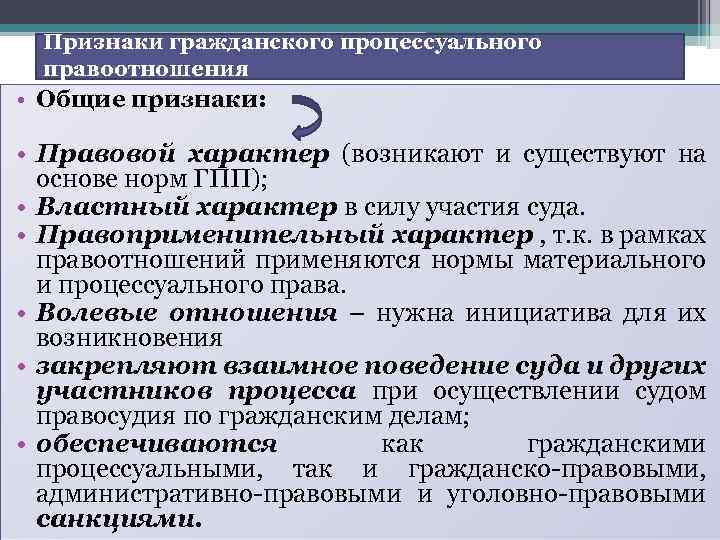 Признаки гражданского процессуального правоотношения

• Общие признаки:

• Правовой характер (возникают и существуют на основе норм ГПП);

• Властный характер в силу участия суда.

• Правоприменительный характер , т.к. в рамках правоотношений применяются нормы материального и процессуального права.

• Волевые отношения – нужна инициатива для их возникновения

• закрепляют взаимное поведение суда и других участников процесса при осуществлении судом правосудия по гражданским делам;

• обеспечиваются как гражданскими процессуальными, так и гражданско-правовыми, административно-правовыми и уголовно-правовыми санкциями.